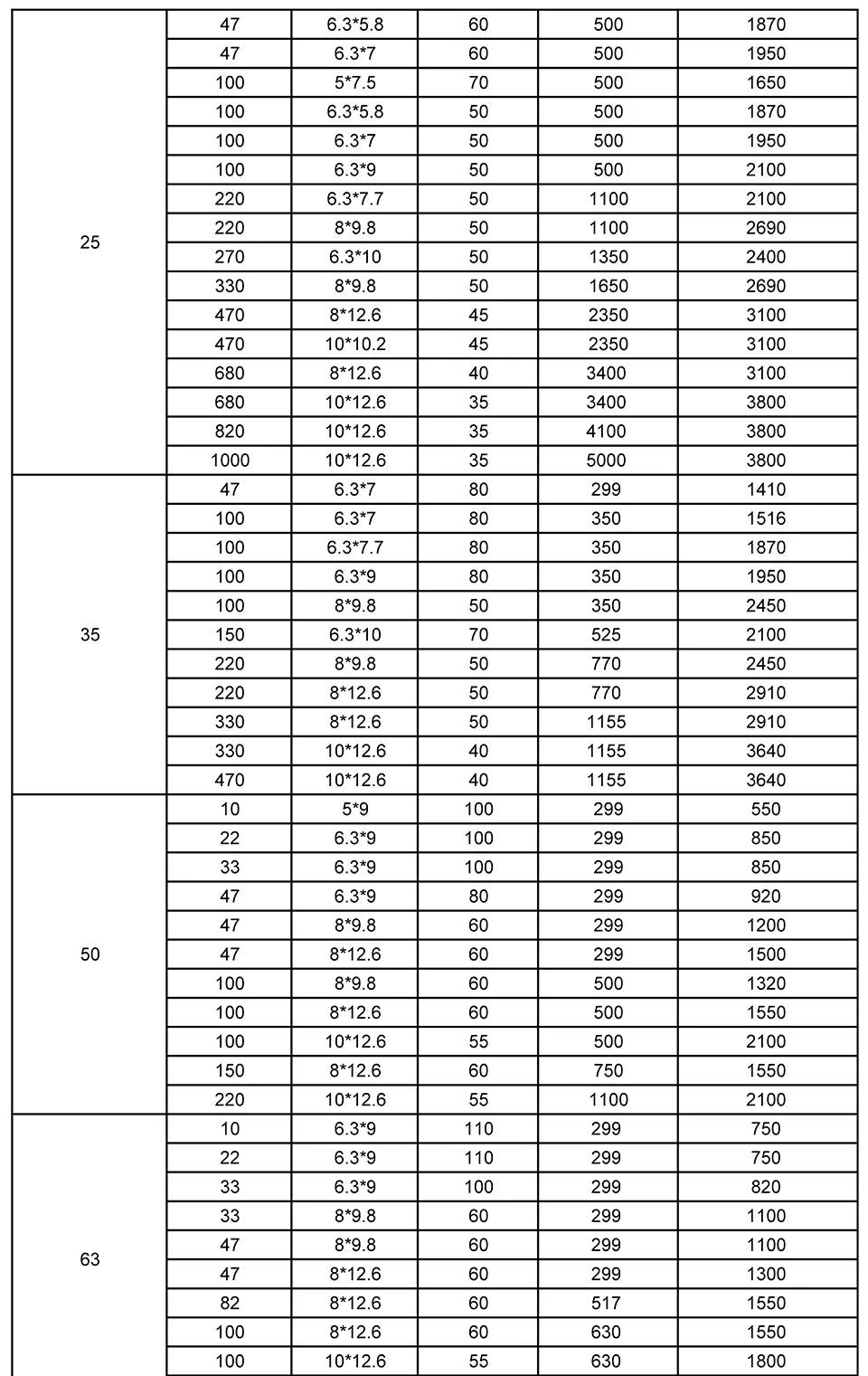 |  |  |  |  |  |  |
|---|---|---|---|---|---|
| 25 | 47 | 6.3*5.8 | 60 | 500 | 1870 |
|  | 47 | 6.3*7 | 60 | 500 | 1950 |
|  | 100 | 5*7.5 | 70 | 500 | 1650 |
|  | 100 | 6.3*5.8 | 50 | 500 | 1870 |
|  | 100 | 6.3*7 | 50 | 500 | 1950 |
|  | 100 | 6.3*9 | 50 | 500 | 2100 |
|  | 220 | 6.3*7.7 | 50 | 1100 | 2100 |
|  | 220 | 8*9.8 | 50 | 1100 | 2690 |
|  | 270 | 6.3*10 | 50 | 1350 | 2400 |
|  | 330 | 8*9.8 | 50 | 1650 | 2690 |
|  | 470 | 8*12.6 | 45 | 2350 | 3100 |
|  | 470 | 10*10.2 | 45 | 2350 | 3100 |
|  | 680 | 8*12.6 | 40 | 3400 | 3100 |
|  | 680 | 10*12.6 | 35 | 3400 | 3800 |
|  | 820 | 10*12.6 | 35 | 4100 | 3800 |
|  | 1000 | 10*12.6 | 35 | 5000 | 3800 |
| 35 | 47 | 6.3*7 | 80 | 299 | 1410 |
|  | 100 | 6.3*7 | 80 | 350 | 1516 |
|  | 100 | 6.3*7.7 | 80 | 350 | 1870 |
|  | 100 | 6.3*9 | 80 | 350 | 1950 |
|  | 100 | 8*9.8 | 50 | 350 | 2450 |
|  | 150 | 6.3*10 | 70 | 525 | 2100 |
|  | 220 | 8*9.8 | 50 | 770 | 2450 |
|  | 220 | 8*12.6 | 50 | 770 | 2910 |
|  | 330 | 8*12.6 | 50 | 1155 | 2910 |
|  | 330 | 10*12.6 | 40 | 1155 | 3640 |
|  | 470 | 10*12.6 | 40 | 1155 | 3640 |
| 50 | 10 | 5*9 | 100 | 299 | 550 |
|  | 22 | 6.3*9 | 100 | 299 | 850 |
|  | 33 | 6.3*9 | 100 | 299 | 850 |
|  | 47 | 6.3*9 | 80 | 299 | 920 |
|  | 47 | 8*9.8 | 60 | 299 | 1200 |
|  | 47 | 8*12.6 | 60 | 299 | 1500 |
|  | 100 | 8*9.8 | 60 | 500 | 1320 |
|  | 100 | 8*12.6 | 60 | 500 | 1550 |
|  | 100 | 10*12.6 | 55 | 500 | 2100 |
|  | 150 | 8*12.6 | 60 | 750 | 1550 |
|  | 220 | 10*12.6 | 55 | 1100 | 2100 |
| 63 | 10 | 6.3*9 | 110 | 299 | 750 |
|  | 22 | 6.3*9 | 110 | 299 | 750 |
|  | 33 | 6.3*9 | 100 | 299 | 820 |
|  | 33 | 8*9.8 | 60 | 299 | 1100 |
|  | 47 | 8*9.8 | 60 | 299 | 1100 |
|  | 47 | 8*12.6 | 60 | 299 | 1300 |
|  | 82 | 8*12.6 | 60 | 517 | 1550 |
|  | 100 | 8*12.6 | 60 | 630 | 1550 |
|  | 100 | 10*12.6 | 55 | 630 | 1800 |